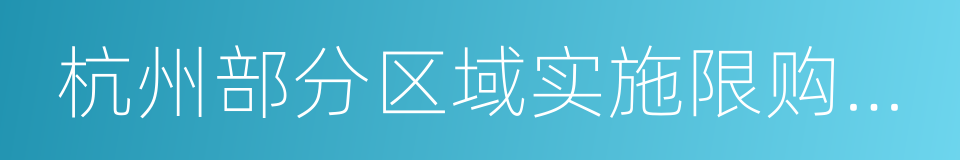 杭州部分区域实施限购...